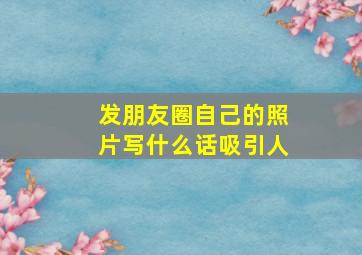 发朋友圈自己的照片写什么话吸引人